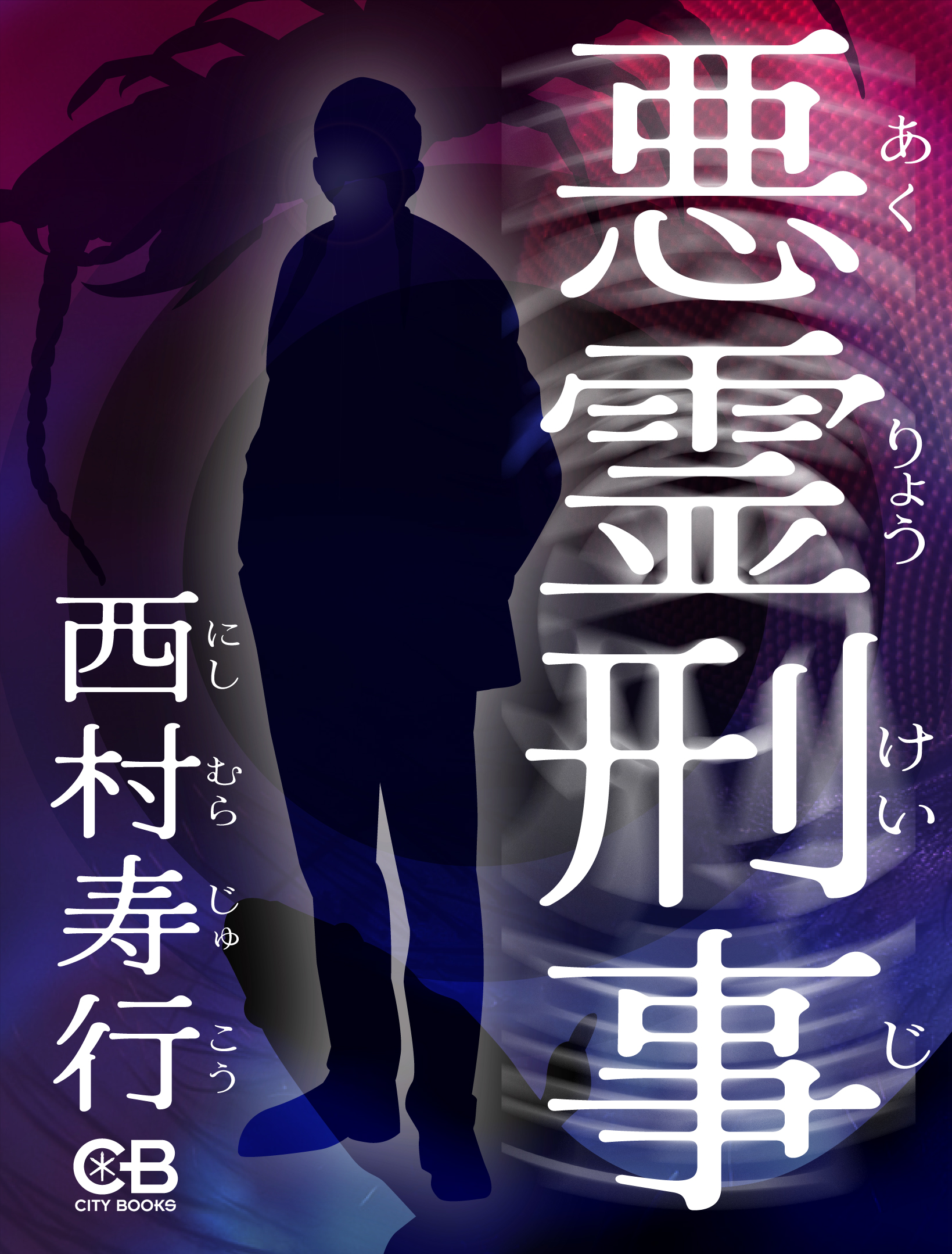 悪霊刑事
あくりょうけいじ

西村寿行
にしむらじゅこう

CB
CITY BOOKS